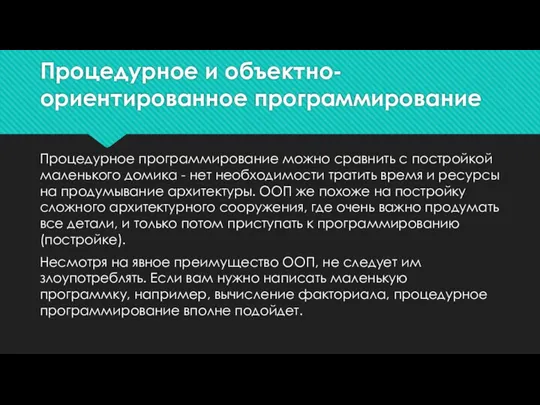 Процедурное и объектно-ориентированное программирование

Процедурное программирование можно сравнить с постройкой маленького домика - нет необходимости тратить время и ресурсы на продумывание архитектуры. ООП же похоже на постройку сложного архитектурного сооружения, где очень важно продумать все детали, и только потом приступать к программированию (постройке).

Несмотря на явное преимущество ООП, не следует им злоупотреблять. Если вам нужно написать маленькую программку, например, вычисление факториала, процедурное программирование вполне подойдет.